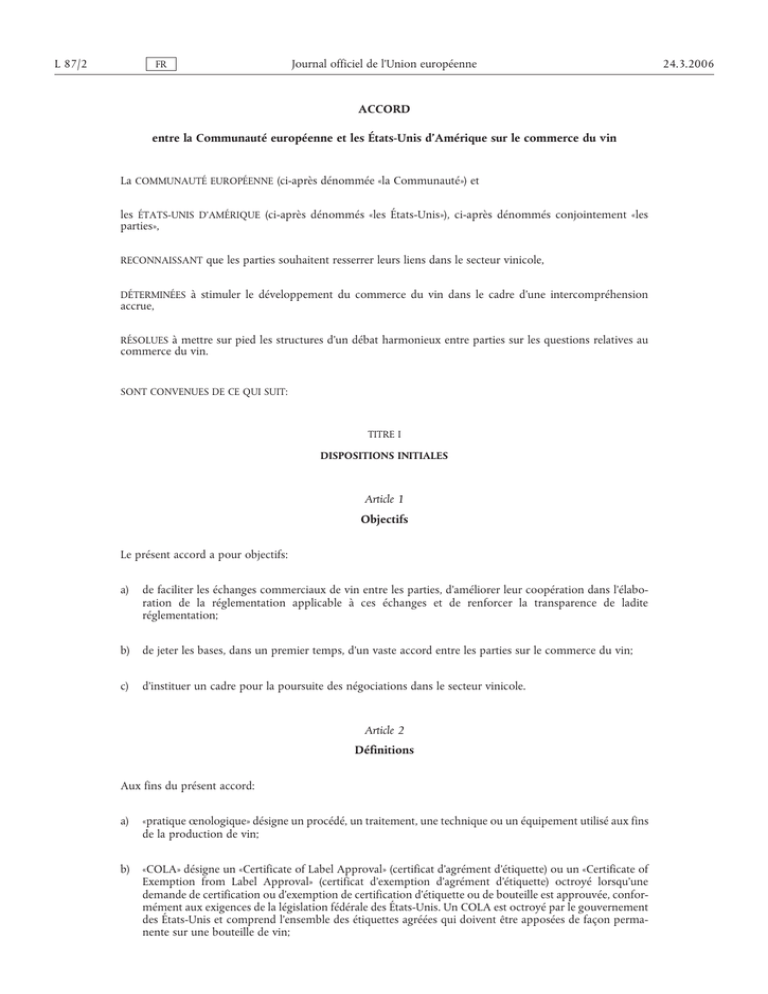 L 87/2 FR Journal officiel de l'Union européenne 24.3.2006

ACCORD

entre la Communauté européenne et les États-Unis d'Amérique sur le commerce du vin

La COMMUNAUTÉ EUROPÉENNE (ci-après dénommée «la Communauté») et

les ÉTATS-UNIS D'AMÉRIQUE (ci-après dénommés «les États-Unis»), ci-après dénommés conjointement «les parties»,

RECONNAISSANT que les parties souhaitent resserrer leurs liens dans le secteur vinicole,

DÉTERMINÉES à stimuler le développement du commerce du vin dans le cadre d'une intercompréhension accrue,

RÉSOLUES à mettre sur pied les structures d'un débat harmonieux entre parties sur les questions relatives au commerce du vin.

SONT CONVENUES DE CE QUI SUIT:

TITRE I

DISPOSITIONS INITIALES

Article 1

Objectifs

Le présent accord a pour objectifs:

a) de faciliter les échanges commerciaux de vin entre les parties, d'améliorer leur coopération dans l'élaboration de la réglementation applicable à ces échanges et de renforcer la transparence de ladite réglementation;

b) de jeter les bases, dans un premier temps, d'un vaste accord entre les parties sur le commerce du vin;

c) d'instituer un cadre pour la poursuite des négociations dans le secteur vinicole.

Article 2

Définitions

Aux fins du présent accord:

a) «pratique œnologique» désigne un procédé, un traitement, une technique ou un équipement utilisé aux fins de la production de vin;

b) «COLA» désigne un «Certificate of Label Approval» (certificat d'agrément d'étiquette) ou un «Certificate of Exemption from Label Approval» (certificat d'exemption d'agrément d'étiquette) octroyé lorsqu'une demande de certification ou d'exemption de certification d'étiquette ou de bouteille est approuvée, conformément aux exigences de la législation fédérale des États-Unis. Un COLA est octroyé par le gouvernement des États-Unis et comprend l'ensemble des étiquettes agréées qui doivent être apposées de façon permanente sur une bouteille de vin;